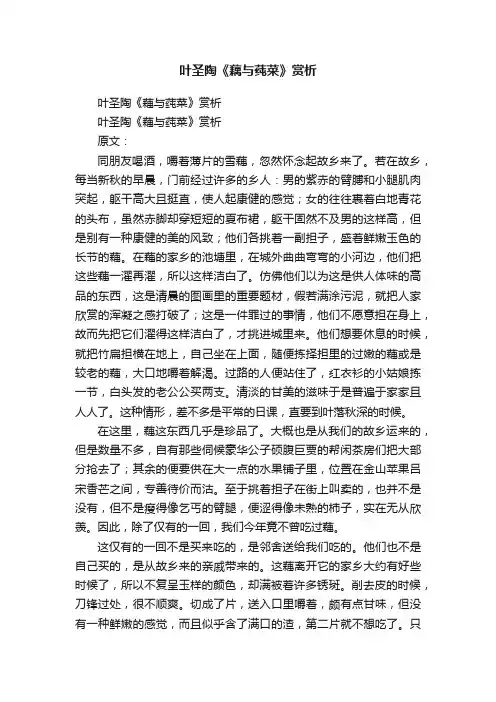 叶圣陶《藕与莼菜》赏析

叶圣陶《藕与莼菜》赏析

叶圣陶《藕与莼菜》赏析

原文：

同朋友喝酒，嚼着薄片的雪藕，忽然怀念起故乡来了。若在故乡，每当新秋的早晨，门前经过许多的乡人：男的紫赤的臂膊和小腿肌肉突起，躯干高大且挺直，使人起康健的感觉；女的往往裹着白地青花的头布，虽然赤脚却穿短短的夏布裙，躯干固然不及男的这样高，但是别有一种康健的美的风致；他们各挑着一副担子，盛着鲜嫩玉色的长节的藕。在藕的家乡的池塘里，在城外曲曲弯弯的小河边，他们把这些藕一濯再濯，所以这样洁白了。仿佛他们以为这是供人体味的高品的东西，这是清晨的图画里的重要题材，假若满涂污泥，就把人家欣赏的浑凝之感打破了；这是一件罪过的事情，他们不愿意担在身上，故而先把它们濯得这样洁白了，才挑进城里来。他们想要休息的时候，就把竹扁担横在地上，自己坐在上面，随便拣择担里的过嫩的藕或是较老的藕，大口地嚼着解渴。过路的人便站住了，红衣衫的小姑娘拣一节，白头发的老公公买两支。清淡的甘美的滋味于是普遍于家家且人人了。这种情形，差不多是平常的日课，直要到叶落秋深的时候。

在这里，藕这东西几乎是珍品了。大概也是从我们的故乡运来的，但是数量不多，自有那些伺候豪华公子硕腹巨贾的帮闲茶房们把大部分抢去了；其余的便要供在大一点的水果铺子里，位置在金山苹果吕宋香芒之间，专善待价而沽。至于挑着担子在街上叫卖的，也并不是没有，但不是瘦得像乞丐的臂腿，便涩得像未熟的柿子，实在无从欣羡。因此，除了仅有的一回，我们今年竟不曾吃过藕。

这仅有的一回不是买来吃的，是邻舍送给我们吃的。他们也不是自己买的，是从故乡来的亲戚带来的。这藕离开它的家乡大约有好些时候了，所以不复呈玉样的颜色，却满被着许多锈斑。削去皮的时候，刀锋过处，很不顺爽。切成了片，送入口里嚼着，颇有点甘味，但没有一种鲜嫩的感觉，而且似乎含了满口的渣，第二片就不想吃了。只